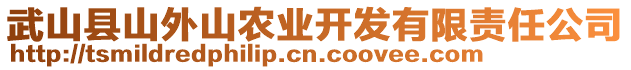 武山县山外山农业开发有限责任公司
http://tsmildredphilip.cn.coovee.com